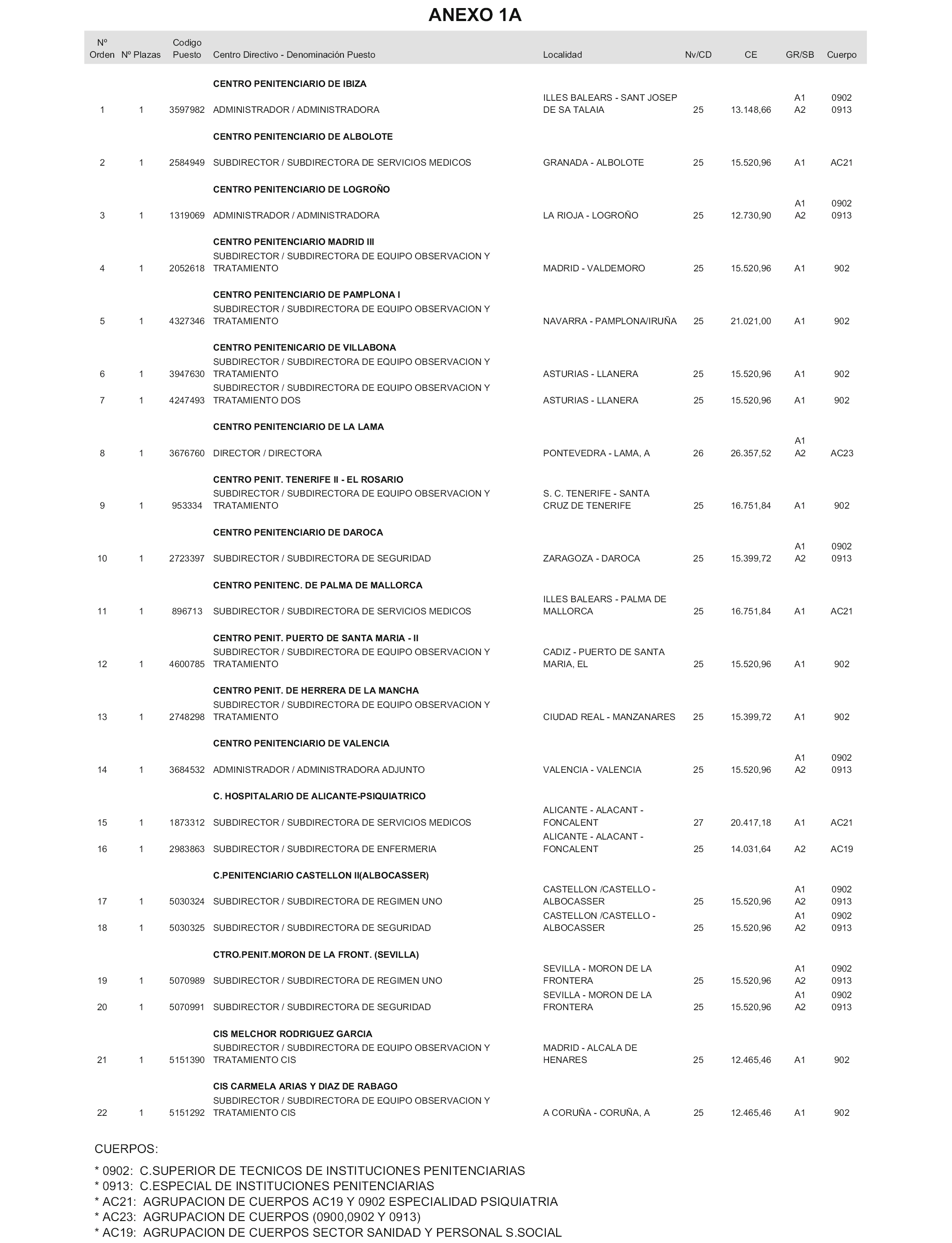 ANEXO 1A

| Nº Orden | Nº Plazas | Codigo Puesto | Centro Directivo - Denominación Puesto | Localidad | Nv/CD | CE | GR/SB | Cuerpo |
|---|---|---|---|---|---|---|---|---|
| | | | CENTRO PENITENCIARIO DE IBIZA | | | | | |
| 1 | 1 | 3597982 | ADMINISTRADOR / ADMINISTRADORA | ILLES BALEARS - SANT JOSEP DE SA TALAIA | 25 | 13.148,66 | A1 A2 | 0902 0913 |
| | | | CENTRO PENITENCIARIO DE ALBOLOTE | | | | | |
| 2 | 1 | 2584949 | SUBDIRECTOR / SUBDIRECTORA DE SERVICIOS MEDICOS | GRANADA - ALBOLOTE | 25 | 15.520,96 | A1 | AC21 |
| | | | CENTRO PENITENCIARIO DE LOGROÑO | | | | | |
| 3 | 1 | 1319069 | ADMINISTRADOR / ADMINISTRADORA | LA RIOJA - LOGROÑO | 25 | 12.730,90 | A1 A2 | 0902 0913 |
| | | | CENTRO PENITENCIARIO MADRID III | | | | | |
| 4 | 1 | 2052618 | SUBDIRECTOR / SUBDIRECTORA DE EQUIPO OBSERVACION Y TRATAMIENTO | MADRID - VALDEMORO | 25 | 15.520,96 | A1 | 902 |
| | | | CENTRO PENITENCIARIO DE PAMPLONA I | | | | | |
| 5 | 1 | 4327346 | SUBDIRECTOR / SUBDIRECTORA DE EQUIPO OBSERVACION Y TRATAMIENTO | NAVARRA - PAMPLONA/IRUÑA | 25 | 21.021,00 | A1 | 902 |
| | | | CENTRO PENITENICARIO DE VILLABONA | | | | | |
| 6 | 1 | 3947630 | SUBDIRECTOR / SUBDIRECTORA DE EQUIPO OBSERVACION Y TRATAMIENTO | ASTURIAS - LLANERA | 25 | 15.520,96 | A1 | 902 |
| 7 | 1 | 4247493 | SUBDIRECTOR / SUBDIRECTORA DE EQUIPO OBSERVACION Y TRATAMIENTO DOS | ASTURIAS - LLANERA | 25 | 15.520,96 | A1 | 902 |
| | | | CENTRO PENITENCIARIO DE LA LAMA | | | | | |
| 8 | 1 | 3676760 | DIRECTOR / DIRECTORA | PONTEVEDRA - LAMA, A | 26 | 26.357,52 | A1 A2 | AC23 |
| | | | CENTRO PENIT. TENERIFE II - EL ROSARIO | | | | | |
| 9 | 1 | 953334 | SUBDIRECTOR / SUBDIRECTORA DE EQUIPO OBSERVACION Y TRATAMIENTO | S. C. TENERIFE - SANTA CRUZ DE TENERIFE | 25 | 16.751,84 | A1 | 902 |
| | | | CENTRO PENITENCIARIO DE DAROCA | | | | | |
| 10 | 1 | 2723397 | SUBDIRECTOR / SUBDIRECTORA DE SEGURIDAD | ZARAGOZA - DAROCA | 25 | 15.399,72 | A1 A2 | 0902 0913 |
| | | | CENTRO PENITENC. DE PALMA DE MALLORCA | | | | | |
| 11 | 1 | 896713 | SUBDIRECTOR / SUBDIRECTORA DE SERVICIOS MEDICOS | ILLES BALEARS - PALMA DE MALLORCA | 25 | 16.751,84 | A1 | AC21 |
| | | | CENTRO PENIT. PUERTO DE SANTA MARIA - II | | | | | |
| 12 | 1 | 4600785 | SUBDIRECTOR / SUBDIRECTORA DE EQUIPO OBSERVACION Y TRATAMIENTO | CADIZ - PUERTO DE SANTA MARIA, EL | 25 | 15.520,96 | A1 | 902 |
| | | | CENTRO PENIT. DE HERRERA DE LA MANCHA | | | | | |
| 13 | 1 | 2748298 | SUBDIRECTOR / SUBDIRECTORA DE EQUIPO OBSERVACION Y TRATAMIENTO | CIUDAD REAL - MANZANARES | 25 | 15.399,72 | A1 | 902 |
| | | | CENTRO PENITENCIARIO DE VALENCIA | | | | | |
| 14 | 1 | 3684532 | ADMINISTRADOR / ADMINISTRADORA ADJUNTO | VALENCIA - VALENCIA | 25 | 15.520,96 | A1 A2 | 0902 0913 |
| | | | C. HOSPITALARIO DE ALICANTE-PSIQUIATRICO | | | | | |
| 15 | 1 | 1873312 | SUBDIRECTOR / SUBDIRECTORA DE SERVICIOS MEDICOS | ALICANTE - ALACANT - FONCALENT | 27 | 20.417,18 | A1 | AC21 |
| 16 | 1 | 2983863 | SUBDIRECTOR / SUBDIRECTORA DE ENFERMERIA | ALICANTE - ALACANT - FONCALENT | 25 | 14.031,64 | A2 | AC19 |
| | | | C.PENITENCIARIO CASTELLON II(ALBOCASSER) | | | | | |
| 17 | 1 | 5030324 | SUBDIRECTOR / SUBDIRECTORA DE REGIMEN UNO | CASTELLON /CASTELLO - ALBOCASSER | 25 | 15.520,96 | A1 A2 | 0902 0913 |
| 18 | 1 | 5030325 | SUBDIRECTOR / SUBDIRECTORA DE SEGURIDAD | CASTELLON /CASTELLO - ALBOCASSER | 25 | 15.520,96 | A1 A2 | 0902 0913 |
| | | | CTRO.PENIT.MORON DE LA FRONT. (SEVILLA) | | | | | |
| 19 | 1 | 5070989 | SUBDIRECTOR / SUBDIRECTORA DE REGIMEN UNO | SEVILLA - MORON DE LA FRONTERA | 25 | 15.520,96 | A1 A2 | 0902 0913 |
| 20 | 1 | 5070991 | SUBDIRECTOR / SUBDIRECTORA DE SEGURIDAD | SEVILLA - MORON DE LA FRONTERA | 25 | 15.520,96 | A1 A2 | 0902 0913 |
| | | | CIS MELCHOR RODRIGUEZ GARCIA | | | | | |
| 21 | 1 | 5151390 | SUBDIRECTOR / SUBDIRECTORA DE EQUIPO OBSERVACION Y TRATAMIENTO CIS | MADRID - ALCALA DE HENARES | 25 | 12.465,46 | A1 | 902 |
| | | | CIS CARMELA ARIAS Y DIAZ DE RABAGO | | | | | |
| 22 | 1 | 5151292 | SUBDIRECTOR / SUBDIRECTORA DE EQUIPO OBSERVACION Y TRATAMIENTO CIS | A CORUÑA - CORUÑA, A | 25 | 12.465,46 | A1 | 902 |

CUERPOS:
* 0902: C.SUPERIOR DE TECNICOS DE INSTITUCIONES PENITENCIARIAS
* 0913: C.ESPECIAL DE INSTITUCIONES PENITENCIARIAS
* AC21: AGRUPACION DE CUERPOS AC19 Y 0902 ESPECIALIDAD PSIQUIATRIA
* AC23: AGRUPACION DE CUERPOS (0900,0902 Y 0913)
* AC19: AGRUPACION DE CUERPOS SECTOR SANIDAD Y PERSONAL S.SOCIAL